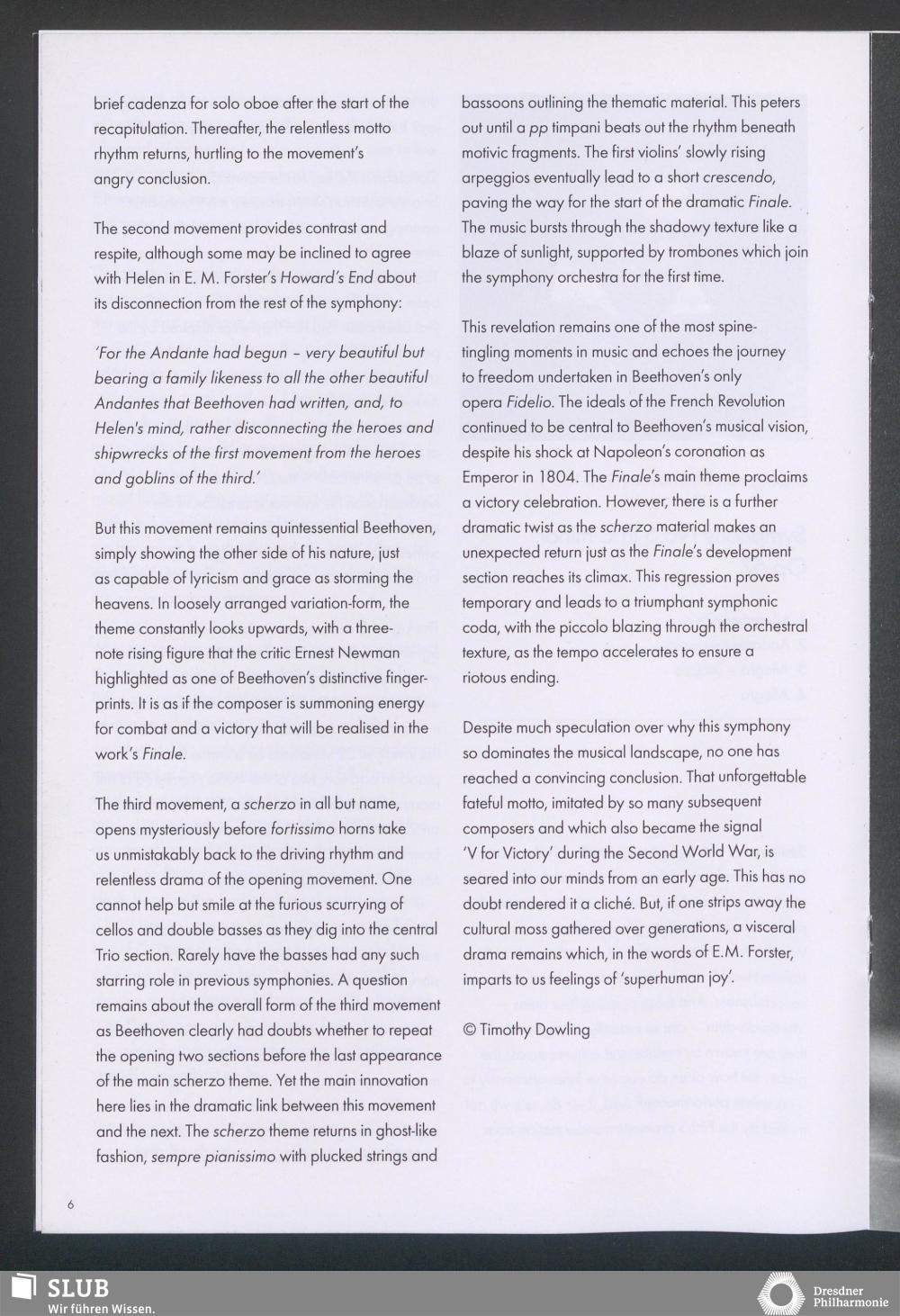 brief cadenza for solo oboe after the start of the recapitulation. Thereafter, the relentless motto rhythm returns, hurtling to the movement's angry conclusion.

The second movement provides contrast and respite, although some may be inclined to agree with Helen in E. M. Forster's Howard's End about its disconnection from the rest of the symphony:

'For the Andante had begun – very beautiful but bearing a family likeness to all the other beautiful Andantes that Beethoven had written, and, to Helen's mind, rather disconnecting the heroes and shipwrecks of the first movement from the heroes and goblins of the third.'

But this movement remains quintessential Beethoven, simply showing the other side of his nature, just as capable of lyricism and grace as storming the heavens. In loosely arranged variation-form, the theme constantly looks upwards, with a three-note rising figure that the critic Ernest Newman highlighted as one of Beethoven's distinctive fingerprints. It is as if the composer is summoning energy for combat and a victory that will be realised in the work's Finale.

The third movement, a scherzo in all but name, opens mysteriously before fortissimo horns take us unmistakably back to the driving rhythm and relentless drama of the opening movement. One cannot help but smile at the furious scurrying of cellos and double basses as they dig into the central Trio section. Rarely have the basses had any such starring role in previous symphonies. A question remains about the overall form of the third movement as Beethoven clearly had doubts whether to repeat the opening two sections before the last appearance of the main scherzo theme. Yet the main innovation here lies in the dramatic link between this movement and the next. The scherzo theme returns in ghost-like fashion, sempre pianissimo with plucked strings and bassoons outlining the thematic material. This peters out until a pp timpani beats out the rhythm beneath motivic fragments. The first violins' slowly rising arpeggios eventually lead to a short crescendo, paving the way for the start of the dramatic Finale. The music bursts through the shadowy texture like a blaze of sunlight, supported by trombones which join the symphony orchestra for the first time.

This revelation remains one of the most spine-tingling moments in music and echoes the journey to freedom undertaken in Beethoven's only opera Fidelio. The ideals of the French Revolution continued to be central to Beethoven's musical vision, despite his shock at Napoleon's coronation as Emperor in 1804. The Finale's main theme proclaims a victory celebration. However, there is a further dramatic twist as the scherzo material makes an unexpected return just as the Finale's development section reaches its climax. This regression proves temporary and leads to a triumphant symphonic coda, with the piccolo blazing through the orchestral texture, as the tempo accelerates to ensure a riotous ending.

Despite much speculation over why this symphony so dominates the musical landscape, no one has reached a convincing conclusion. That unforgettable fateful motto, imitated by so many subsequent composers and which also became the signal 'V for Victory' during the Second World War, is seared into our minds from an early age. This has no doubt rendered it a cliché. But, if one strips away the cultural moss gathered over generations, a visceral drama remains which, in the words of E.M. Forster, imparts to us feelings of 'superhuman joy'.

© Timothy Dowling

6

SLUB
Wir führen Wissen.

Dresdner Philharmonie